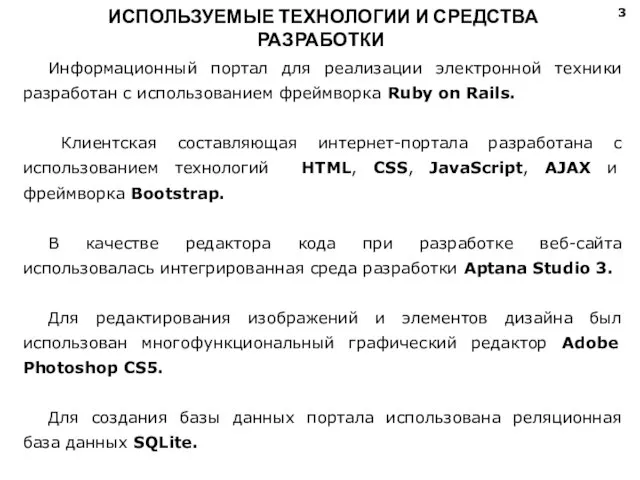 ИСПОЛЬЗУЕМЫЕ ТЕХНОЛОГИИ И СРЕДСТВА РАЗРАБОТКИ

3

Информационный портал для реализации электронной техники разработан с использованием фреймворка Ruby on Rails.

Клиентская составляющая интернет-портала разработана с использованием технологий HTML, CSS, JavaScript, AJAX и фреймворка Bootstrap.

В качестве редактора кода при разработке веб-сайта использовалась интегрированная среда разработки Aptana Studio 3.

Для редактирования изображений и элементов дизайна был использован многофункциональный графический редактор Adobe Photoshop CS5.

Для создания базы данных портала использована реляционная база данных SQLite.